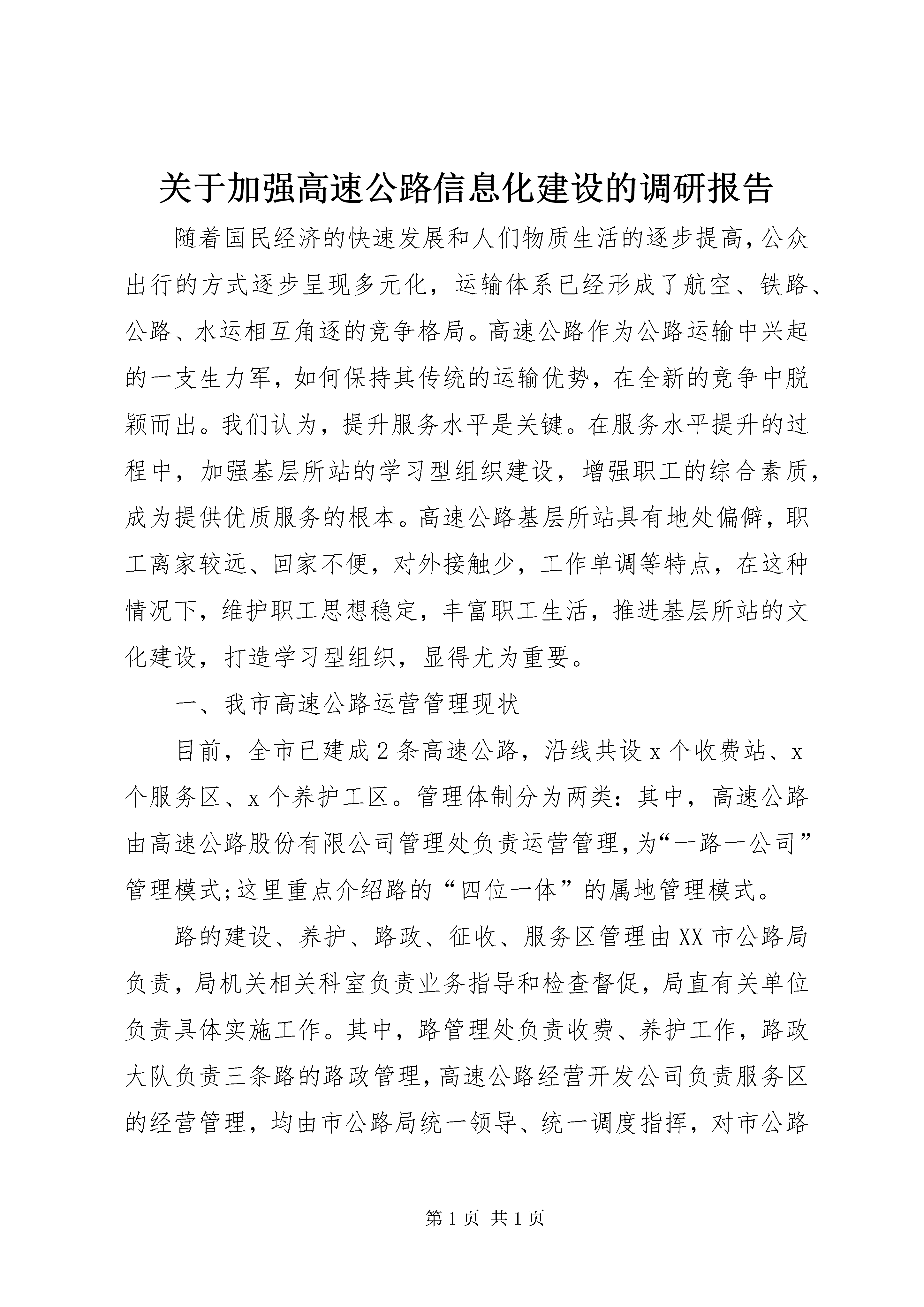 关于加强高速公路信息化建设的调研报告

随着国民经济的快速发展和人们物质生活的逐步提高,公众出行的方式逐步呈现多元化，运输体系已经形成了航空、铁路、公路、水运相互角逐的竞争格局。高速公路作为公路运输中兴起的一支生力军，如何保持其传统的运输优势，在全新的竞争中脱颖而出。我们认为，提升服务水平是关键。在服务水平提升的过程中，加强基层所站的学习型组织建设，增强职工的综合素质，成为提供优质服务的根本。高速公路基层所站具有地处偏僻，职工离家较远、回家不便，对外接触少，工作单调等特点，在这种情况下，维护职工思想稳定，丰富职工生活，推进基层所站的文化建设，打造学习型组织，显得尤为重要。

一、我市高速公路运营管理现状

目前，全市已建成2条高速公路，沿线共设x个收费站、x个服务区、x个养护工区。管理体制分为两类：其中，高速公路由高速公路股份有限公司管理处负责运营管理,为“一路一公司”管理模式;这里重点介绍路的“四位一体”的属地管理模式。

路的建设、养护、路政、征收、服务区管理由XX市公路局负责，局机关相关科室负责业务指导和检查督促，局直有关单位负责具体实施工作。其中，路管理处负责收费、养护工作，路政大队负责三条路的路政管理,高速公路经营开发公司负责服务区的经营管理，均由市公路局统一领导、统一调度指挥，对市公路

第1页 共1页